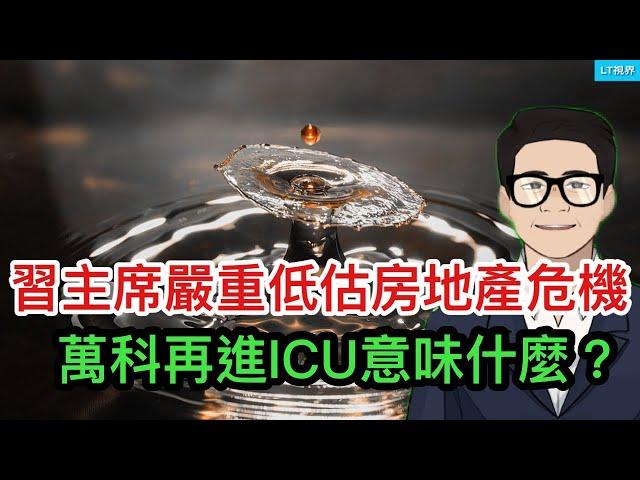 LT視界

習主席嚴重低估房地產危機

萬科再進ICU意味什麼？